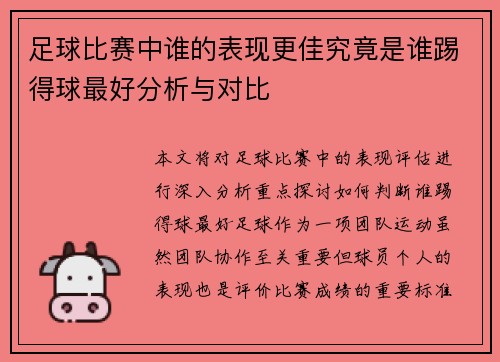 足球比赛中谁的表现更佳究竟是谁踢得球最好分析与对比

本文将对足球比赛中的表现评估进行深入分析重点探讨如何判断谁踢得球最好足球作为一项团队运动虽然团队协作至关重要但球员个人的表现也是评价比赛成绩的重要标准